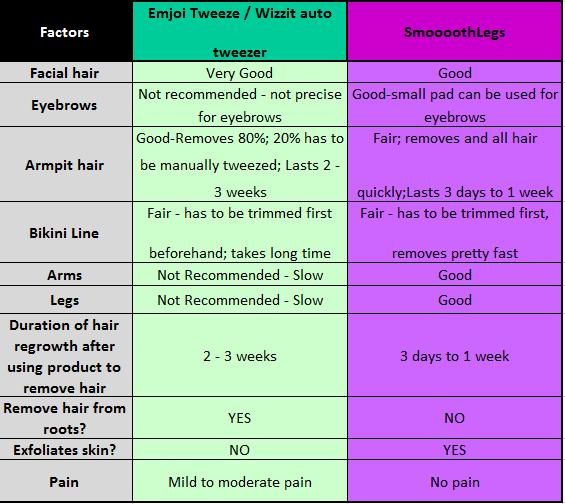 | Factors | Emjoi Tweeze / Wizzit auto tweezer | SmoooothLegs |
|---|---|---|
| Facial hair | Very Good | Good |
| Eyebrows | Not recommended - not precise for eyebrows | Good-small pad can be used for eyebrows |
| Armpit hair | Good-Removes 80%; 20% has to be manually tweezed; Lasts 2 - 3 weeks | Fair; removes and all hair quickly;Lasts 3 days to 1 week |
| Bikini Line | Fair - has to be trimmed first beforehand; takes long time | Fair - has to be trimmed first, removes pretty fast |
| Arms | Not Recommended - Slow | Good |
| Legs | Not Recommended - Slow | Good |
| Duration of hair regrowth after using product to remove hair | 2 - 3 weeks | 3 days to 1 week |
| Remove hair from roots? | YES | NO |
| Exfoliates skin? | NO | YES |
| Pain | Mild to moderate pain | No pain |